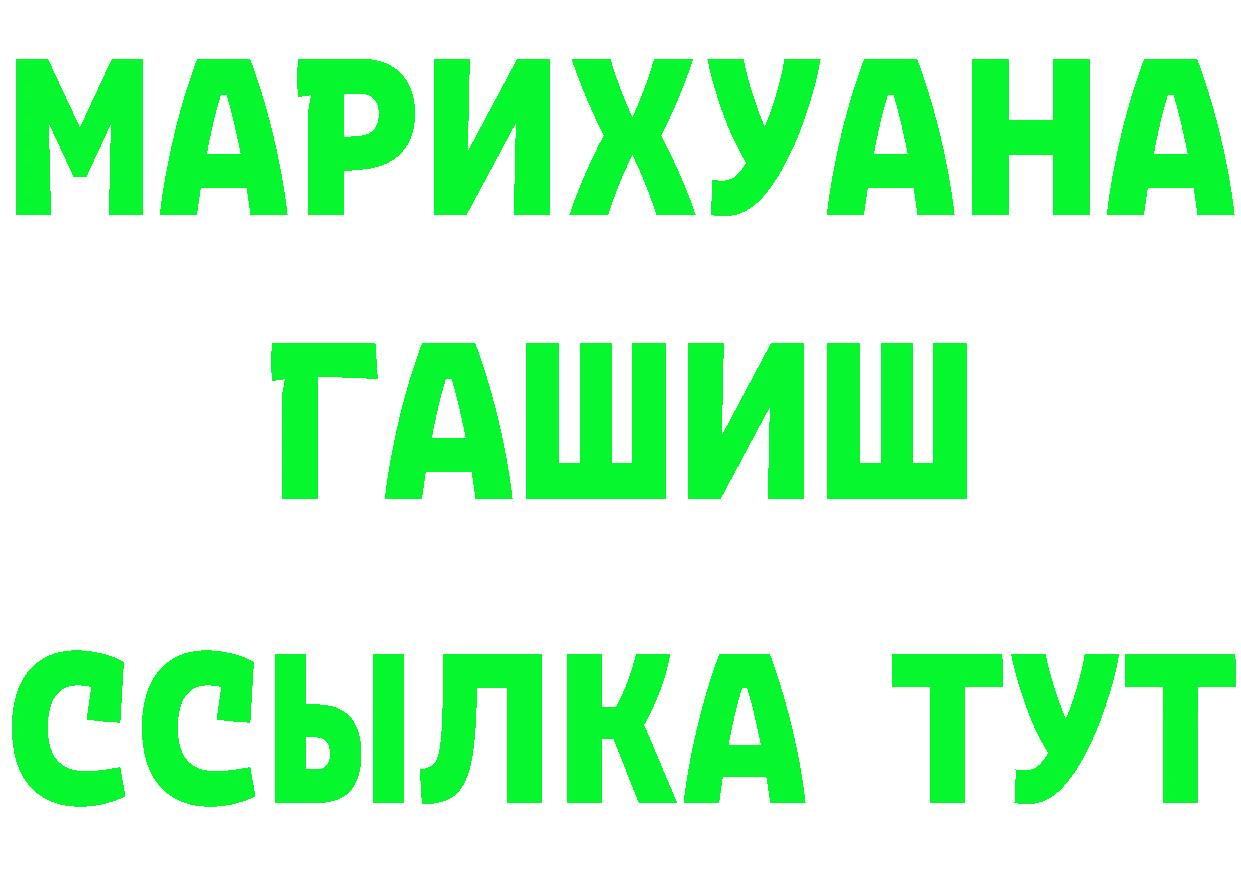 МАРИХУАНА
ГАШИШ
ССЫЛКА ТУТ